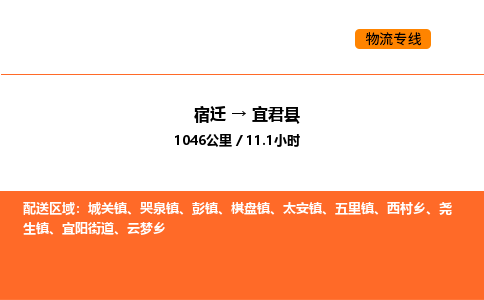 物流专线

宿迁 → 宜君县

1046公里 / 11.1小时

配送区域：城关镇、哭泉镇、彭镇、棋盘镇、太安镇、五里镇、西村乡、尧生镇、宜阳街道、云梦乡